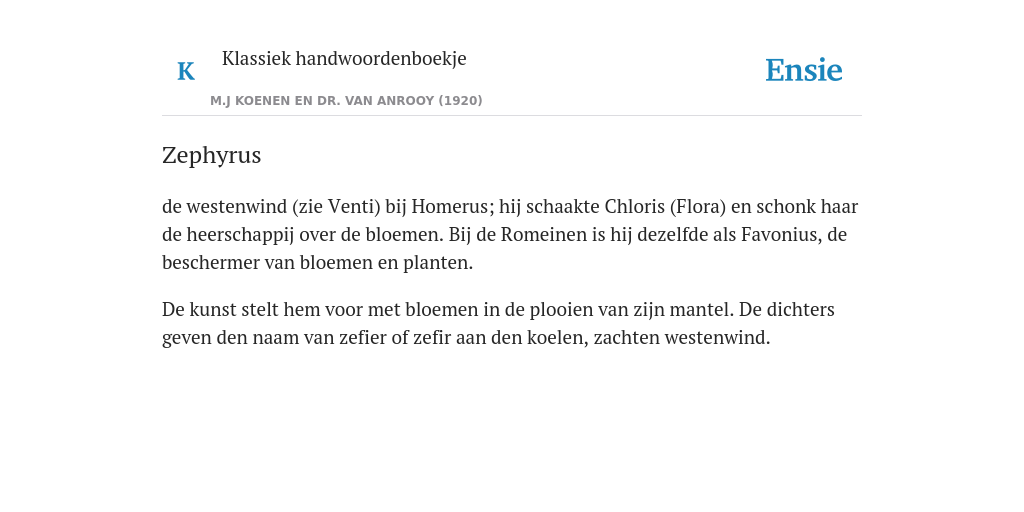 K Klassiek handwoordenboekje

M.J KOENEN EN DR. VAN ANROOY (1920)

Ensie

Zephyrus

de westenwind (zie Venti) bij Homerus; hij schaakte Chloris (Flora) en schonk haar de heerschappij over de bloemen. Bij de Romeinen is hij dezelfde als Favonius, de beschermer van bloemen en planten.

De kunst stelt hem voor met bloemen in de plooien van zijn mantel. De dichters geven den naam van zefier of zefir aan den koelen, zachten westenwind.